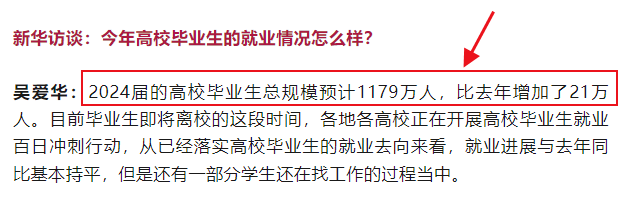 新华访谈：今年高校毕业生的就业情况怎么样？

吴爱华：2024届的高校毕业生总规模预计1179万人，比去年增加了21万人。目前毕业生即将离校的这段时间，各地各高校正在开展高校毕业生就业百日冲刺行动，从已经落实高校毕业生的就业去向来看，就业进展与去年同比基本持平，但是还有一部分学生还在找工作的过程当中。